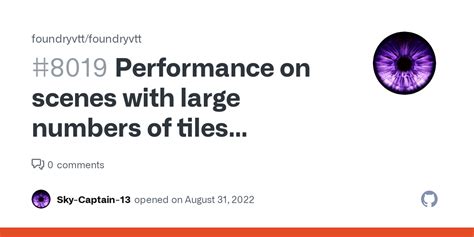 foundryvtt/foundryvtt

#8019 Performance on scenes with large numbers of tiles...

0 comments

Sky-Captain-13 opened on August 31, 2022